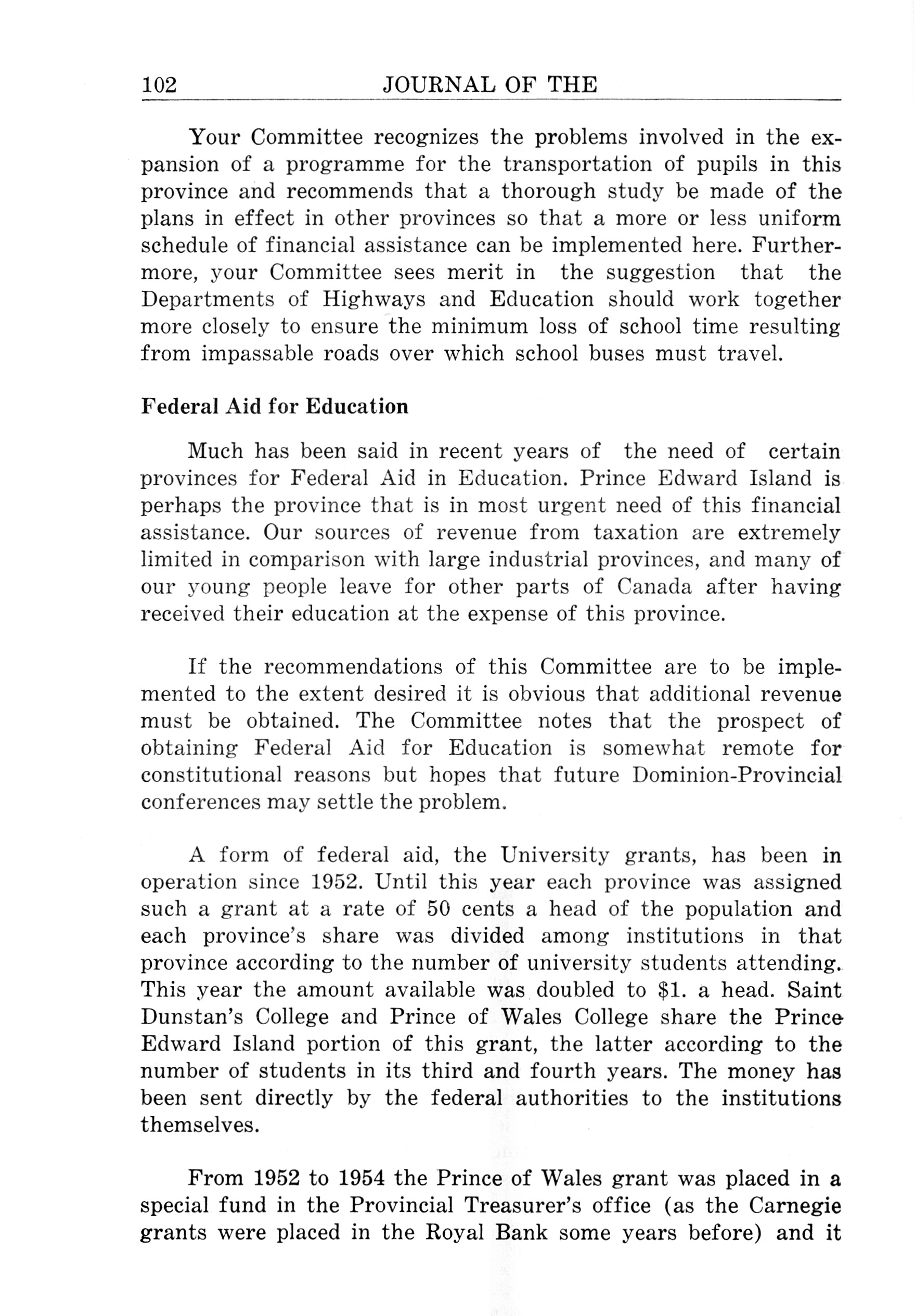 102 JOURNAL OF THE

Your Committee recognizes the problems involved in the expansion of a programme for the transportation of pupils in this province and recommends that a thorough study be made of the plans in effect in other provinces so that a more or less uniform schedule of financial assistance can be implemented here. Furthermore, your Committee sees merit in the suggestion that the Departments of Highways and Education should work together more closely to ensure the minimum loss of school time resulting from impassable roads over which school buses must travel.

Federal Aid for Education

Much has been said in recent years of the need of certain provinces for Federal Aid in Education. Prince Edward Island is perhaps the province that is in most urgent need of this financial assistance. Our sources of revenue from taxation are extremely limited in comparison with large industrial provinces, and many of our young people leave for other parts of Canada after having received their education at the expense of this province.

If the recommendations of this Committee are to be implemented to the extent desired it is obvious that additional revenue must be obtained. The Committee notes that the prospect of obtaining Federal Aid for Education is somewhat remote for constitutional reasons but hopes that future Dominion-Provincial conferences may settle the problem.

A form of federal aid, the University grants, has been in operation since 1952. Until this year each province was assigned such a grant at a rate of 50 cents a head of the population and each province's share was divided among institutions in that province according to the number of university students attending. This year the amount available was doubled to $1. a head. Saint Dunstan's College and Prince of Wales College share the Prince Edward Island portion of this grant, the latter according to the number of students in its third and fourth years. The money has been sent directly by the federal authorities to the institutions themselves.

From 1952 to 1954 the Prince of Wales grant was placed in a special fund in the Provincial Treasurer's office (as the Carnegie grants were placed in the Royal Bank some years before) and it